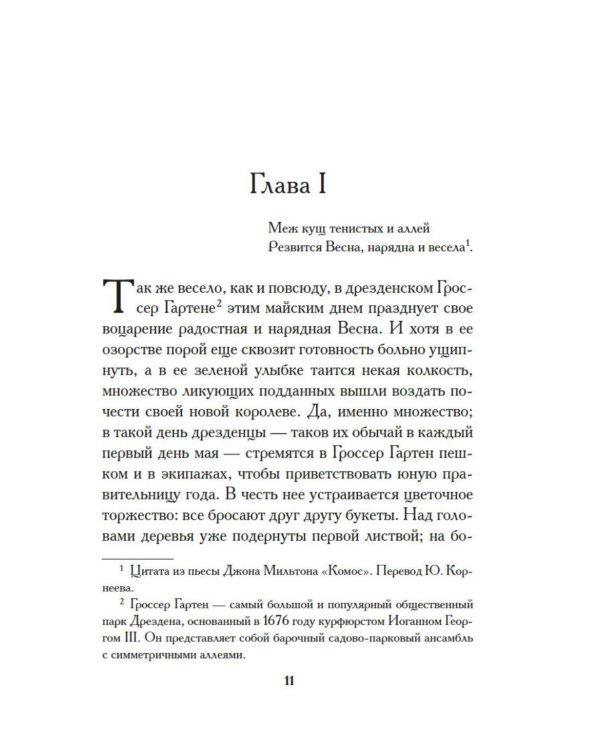 Глава I

Меж кущ тенистых и аллей
Резвится Весна, нарядна и весела$^{1}$.

Так же весело, как и повсюду, в дрезденском Гроссер Гартене$^{2}$ этим майским днем празднует свое воцарение радостная и нарядная Весна. И хотя в ее озорстве порой еще сквозит готовность больно ущипнуть, а в ее зеленой улыбке таится некая колкость, множество ликующих подданных вышли воздать почести своей новой королеве. Да, именно множество; в такой день дрезденцы — таков их обычай в каждый первый день мая — стремятся в Гроссер Гартен пешком и в экипажах, чтобы приветствовать юную правительницу года. В честь нее устраивается цветочное торжество: все бросают друг другу букеты. Над головами деревья уже подернуты первой листвой; на бо-

$^{1}$ Цитата из пьесы Джона Мильтона «Комос». Перевод Ю. Корнеева.

$^{2}$ Гроссер Гартен — самый большой и популярный общественный парк Дрездена, основанный в 1676 году курфюрстом Иоганном Георгом III. Он представляет собой барочный садово-парковый ансамбль с симметричными аллеями.

11